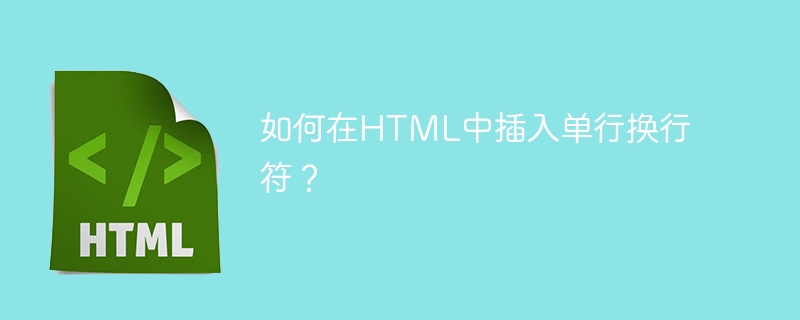 </>
HTML

如何在HTML中插入单行换行符？